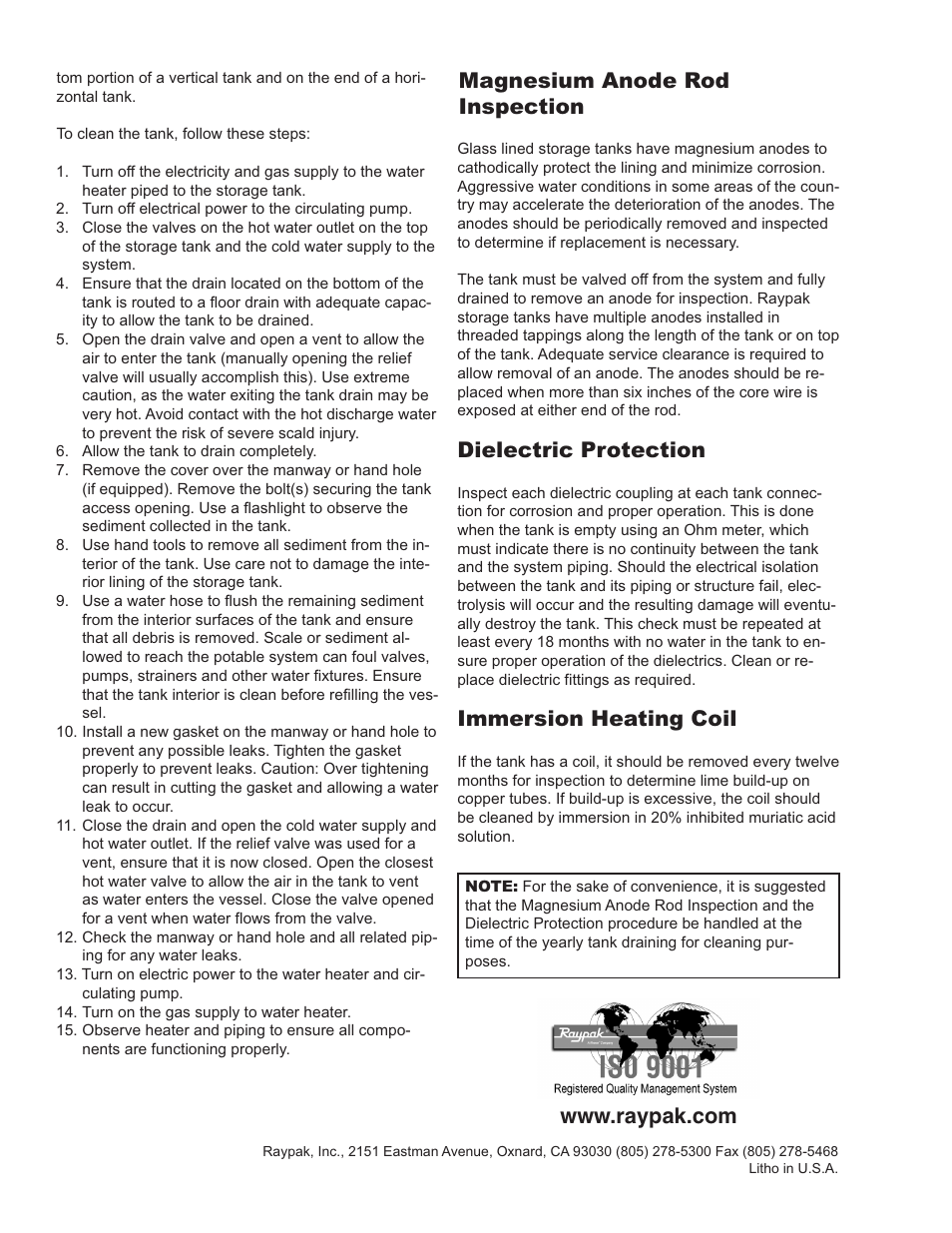 tom portion of a vertical tank and on the end of a horizontal tank.

To clean the tank, follow these steps:

1. Turn off the electricity and gas supply to the water heater piped to the storage tank.
2. Turn off electrical power to the circulating pump.
3. Close the valves on the hot water outlet on the top of the storage tank and the cold water supply to the system.
4. Ensure that the drain located on the bottom of the tank is routed to a floor drain with adequate capacity to allow the tank to be drained.
5. Open the drain valve and open a vent to allow the air to enter the tank (manually opening the relief valve will usually accomplish this). Use extreme caution, as the water exiting the tank drain may be very hot. Avoid contact with the hot discharge water to prevent the risk of severe scald injury.
6. Allow the tank to drain completely.
7. Remove the cover over the manway or hand hole (if equipped). Remove the bolt(s) securing the tank access opening. Use a flashlight to observe the sediment collected in the tank.
8. Use hand tools to remove all sediment from the interior of the tank. Use care not to damage the interior lining of the storage tank.
9. Use a water hose to flush the remaining sediment from the interior surfaces of the tank and ensure that all debris is removed. Scale or sediment allowed to reach the potable system can foul valves, pumps, strainers and other water fixtures. Ensure that the tank interior is clean before refilling the vessel.
10. Install a new gasket on the manway or hand hole to prevent any possible leaks. Tighten the gasket properly to prevent leaks. Caution: Over tightening can result in cutting the gasket and allowing a water leak to occur.
11. Close the drain and open the cold water supply and hot water outlet. If the relief valve was used for a vent, ensure that it is now closed. Open the closest hot water valve to allow the air in the tank to vent as water enters the vessel. Close the valve opened for a vent when water flows from the valve.
12. Check the manway or hand hole and all related piping for any water leaks.
13. Turn on electric power to the water heater and circulating pump.
14. Turn on the gas supply to water heater.
15. Observe heater and piping to ensure all components are functioning properly.

Magnesium Anode Rod Inspection

Glass lined storage tanks have magnesium anodes to cathodically protect the lining and minimize corrosion. Aggressive water conditions in some areas of the country may accelerate the deterioration of the anodes. The anodes should be periodically removed and inspected to determine if replacement is necessary.

The tank must be valved off from the system and fully drained to remove an anode for inspection. Raypak storage tanks have multiple anodes installed in threaded tappings along the length of the tank or on top of the tank. Adequate service clearance is required to allow removal of an anode. The anodes should be replaced when more than six inches of the core wire is exposed at either end of the rod.

Dielectric Protection

Inspect each dielectric coupling at each tank connection for corrosion and proper operation. This is done when the tank is empty using an Ohm meter, which must indicate there is no continuity between the tank and the system piping. Should the electrical isolation between the tank and its piping or structure fail, electrolysis will occur and the resulting damage will eventually destroy the tank. This check must be repeated at least every 18 months with no water in the tank to ensure proper operation of the dielectrics. Clean or replace dielectric fittings as required.

Immersion Heating Coil

If the tank has a coil, it should be removed every twelve months for inspection to determine lime build-up on copper tubes. If build-up is excessive, the coil should be cleaned by immersion in 20% inhibited muriatic acid solution.

NOTE: For the sake of convenience, it is suggested that the Magnesium Anode Rod Inspection and the Dielectric Protection procedure be handled at the time of the yearly tank draining for cleaning purposes.

Raypak
ISO 9001
Registered Quality Management System

www.raypak.com

Raypak, Inc., 2151 Eastman Avenue, Oxnard, CA 93030 (805) 278-5300 Fax (805) 278-5468
Litho in U.S.A.